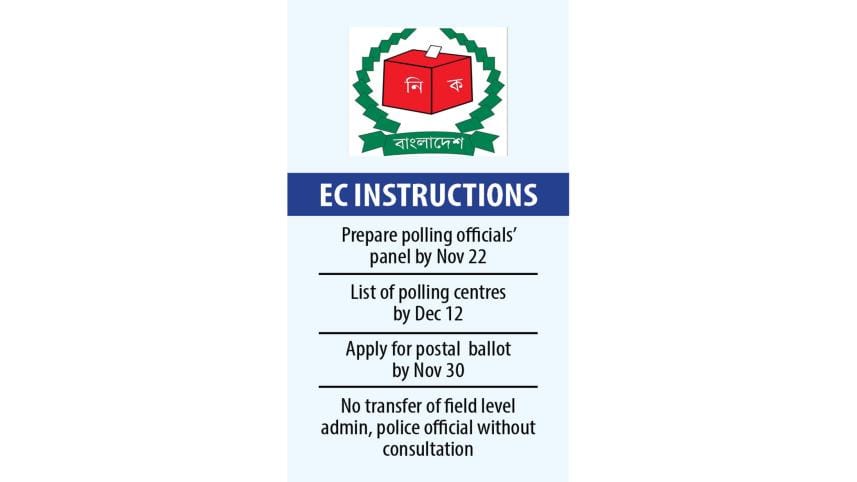 নি ক

বাংলাদেশ

EC INSTRUCTIONS

Prepare polling officials' panel by Nov 22

List of polling centres by Dec 12

Apply for postal ballot by Nov 30

No transfer of field level admin, police official without consultation